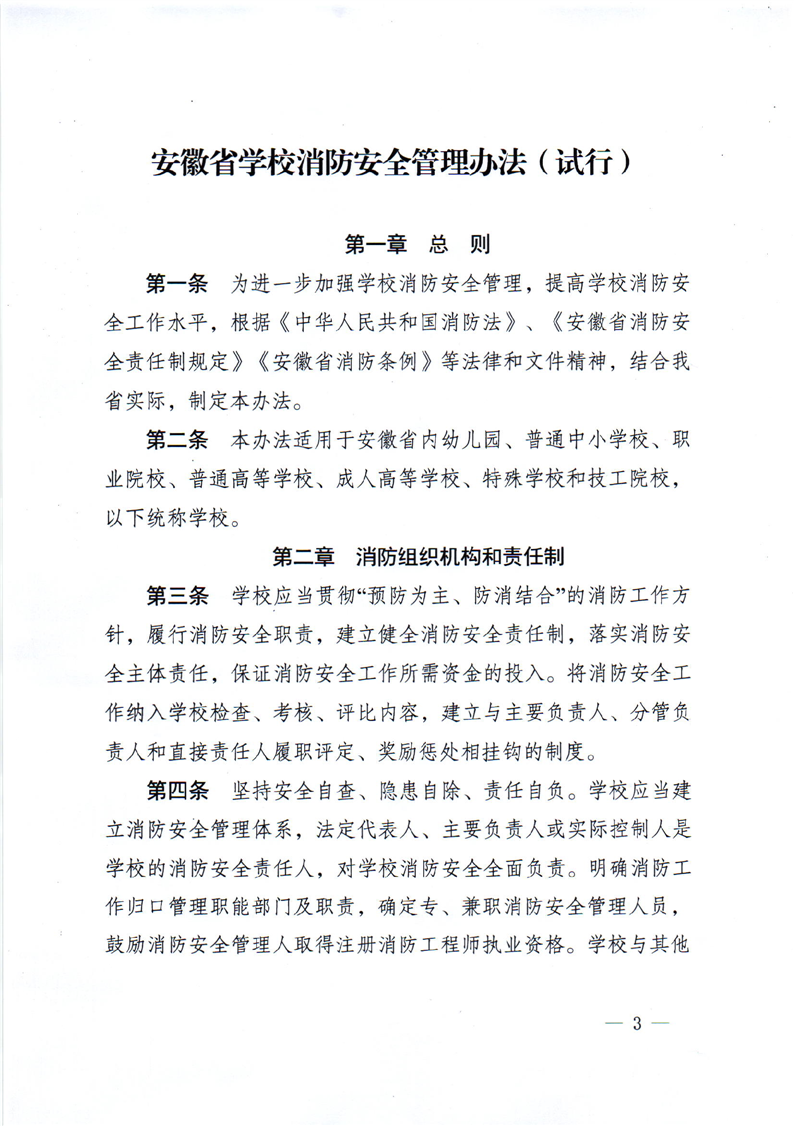 安徽省学校消防安全管理办法（试行）

第一章　总　则

第一条　为进一步加强学校消防安全管理，提高学校消防安全工作水平，根据《中华人民共和国消防法》、《安徽省消防安全责任制规定》《安徽省消防条例》等法律和文件精神，结合我省实际，制定本办法。

第二条　本办法适用于安徽省内幼儿园、普通中小学校、职业院校、普通高等学校、成人高等学校、特殊学校和技工院校，以下统称学校。

第二章　消防组织机构和责任制

第三条　学校应当贯彻“预防为主、防消结合”的消防工作方针，履行消防安全职责，建立健全消防安全责任制，落实消防安全主体责任，保证消防安全工作所需资金的投入。将消防安全工作纳入学校检查、考核、评比内容，建立与主要负责人、分管负责人和直接责任人履职评定、奖励惩处相挂钩的制度。

第四条　坚持安全自查、隐患自除、责任自负。学校应当建立消防安全管理体系，法定代表人、主要负责人或实际控制人是学校的消防安全责任人，对学校消防安全全面负责。明确消防工作归口管理职能部门及职责，确定专、兼职消防安全管理人员，鼓励消防安全管理人取得注册消防工程师执业资格。学校与其他

— 3 —